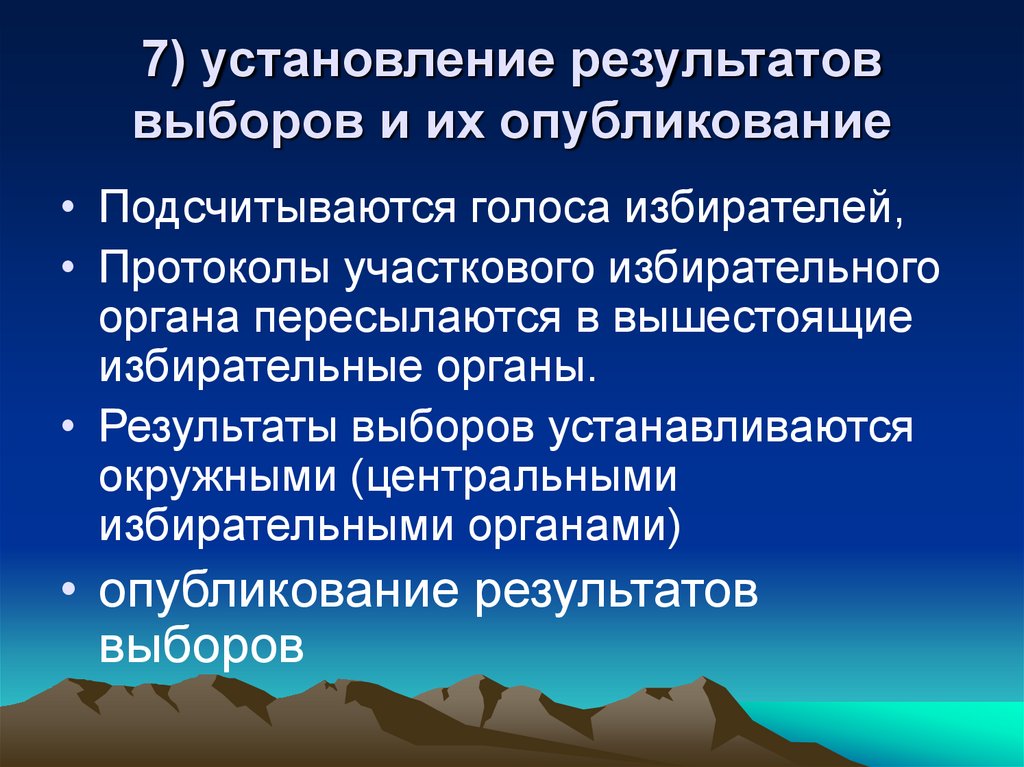 7) установление результатов выборов и их опубликование

• Подсчитываются голоса избирателей,
• Протоколы участкового избирательного органа пересылаются в вышестоящие избирательные органы.
• Результаты выборов устанавливаются окружными (центральными избирательными органами)
• опубликование результатов выборов